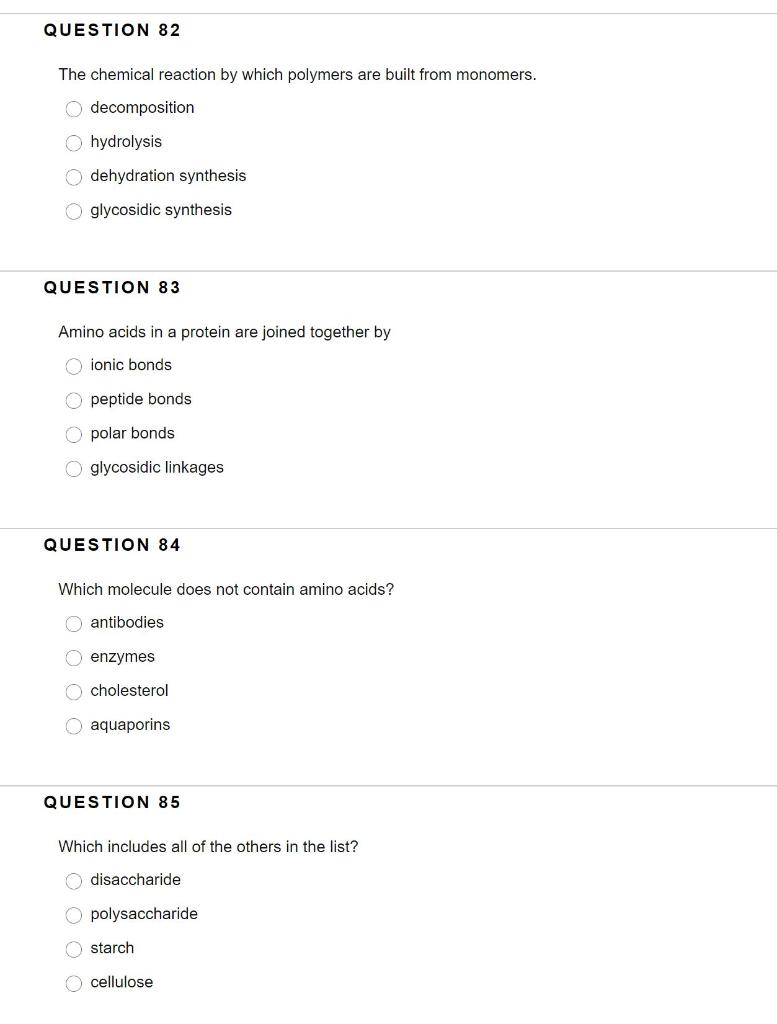 QUESTION 82

The chemical reaction by which polymers are built from monomers.

decomposition

hydrolysis

dehydration synthesis

glycosidic synthesis

QUESTION 83

Amino acids in a protein are joined together by

ionic bonds

peptide bonds

polar bonds

glycosidic linkages

QUESTION 84

Which molecule does not contain amino acids?

antibodies

enzymes

cholesterol

aquaporins

QUESTION 85

Which includes all of the others in the list?

disaccharide

polysaccharide

starch

cellulose